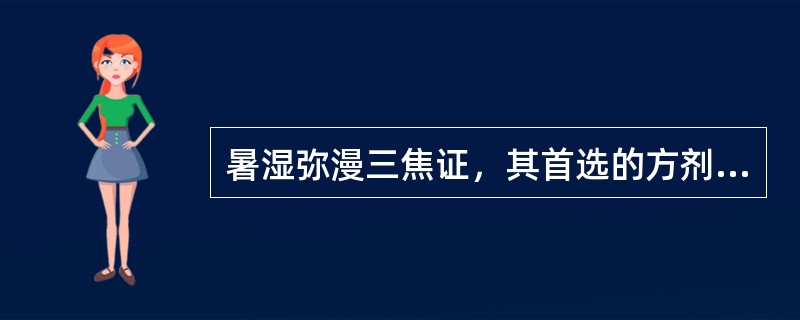 暑湿弥漫三焦证，其首选的方剂...